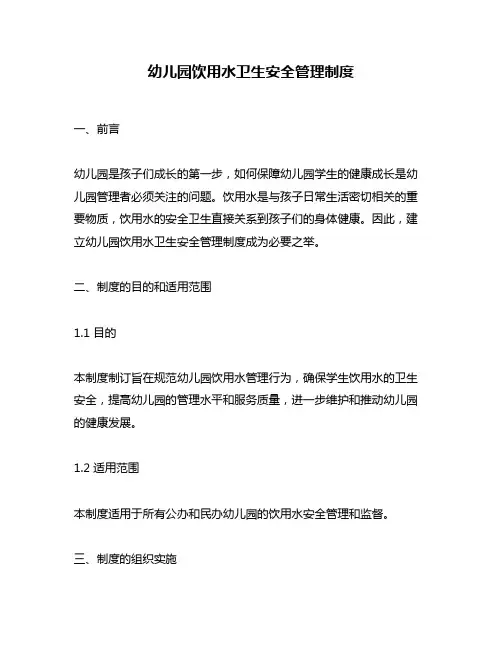 幼儿园饮用水卫生安全管理制度

一、前言

幼儿园是孩子们成长的第一步，如何保障幼儿园学生的健康成长是幼儿园管理者必须关注的问题。饮用水是与孩子日常生活密切相关的重要物质，饮用水的安全卫生直接关系到孩子们的身体健康。因此，建立幼儿园饮用水卫生安全管理制度成为必要之举。

二、制度的目的和适用范围

1.1 目的

本制度制订旨在规范幼儿园饮用水管理行为，确保学生饮用水的卫生安全，提高幼儿园的管理水平和服务质量，进一步维护和推动幼儿园的健康发展。

1.2 适用范围

本制度适用于所有公办和民办幼儿园的饮用水安全管理和监督。

三、制度的组织实施